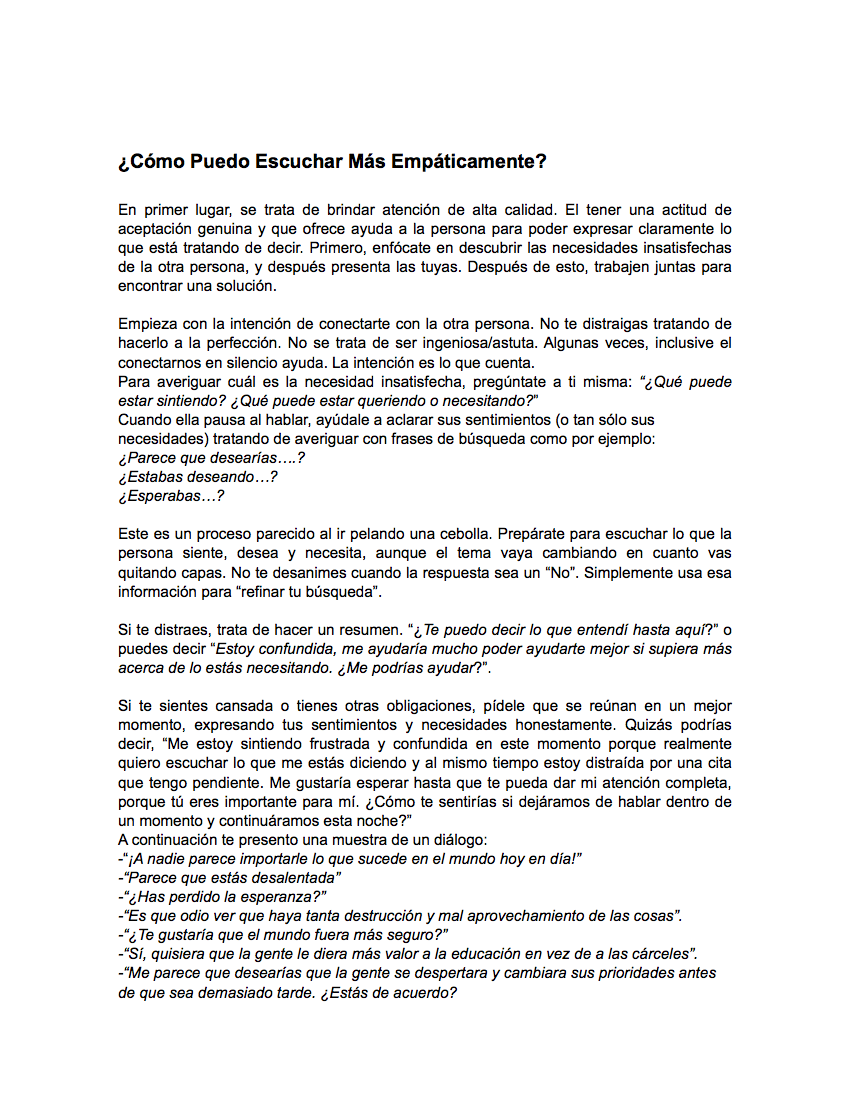 ¿Cómo Puedo Escuchar Más Empáticamente?

En primer lugar, se trata de brindar atención de alta calidad. El tener una actitud de aceptación genuina y que ofrece ayuda a la persona para poder expresar claramente lo que está tratando de decir. Primero, enfócate en descubrir las necesidades insatisfechas de la otra persona, y después presenta las tuyas. Después de esto, trabajen juntas para encontrar una solución.

Empieza con la intención de conectarte con la otra persona. No te distraigas tratando de hacerlo a la perfección. No se trata de ser ingeniosa/astuta. Algunas veces, inclusive el conectarnos en silencio ayuda. La intención es lo que cuenta.
Para averiguar cuál es la necesidad insatisfecha, pregúntate a ti misma: "¿Qué puede estar sintiendo? ¿Qué puede estar queriendo o necesitando?"
Cuando ella pausa al hablar, ayúdale a aclarar sus sentimientos (o tan sólo sus necesidades) tratando de averiguar con frases de búsqueda como por ejemplo:
¿Parece que desearías….?
¿Estabas deseando…?
¿Esperabas…?

Este es un proceso parecido al ir pelando una cebolla. Prepárate para escuchar lo que la persona siente, desea y necesita, aunque el tema vaya cambiando en cuanto vas quitando capas. No te desanimes cuando la respuesta sea un "No". Simplemente usa esa información para "refinar tu búsqueda".

Si te distraes, trata de hacer un resumen. "¿Te puedo decir lo que entendí hasta aquí?" o puedes decir "Estoy confundida, me ayudaría mucho poder ayudarte mejor si supiera más acerca de lo estás necesitando. ¿Me podrías ayudar?".

Si te sientes cansada o tienes otras obligaciones, pídele que se reúnan en un mejor momento, expresando tus sentimientos y necesidades honestamente. Quizás podrías decir, "Me estoy sintiendo frustrada y confundida en este momento porque realmente quiero escuchar lo que me estás diciendo y al mismo tiempo estoy distraída por una cita que tengo pendiente. Me gustaría esperar hasta que te pueda dar mi atención completa, porque tú eres importante para mí. ¿Cómo te sentirías si dejáramos de hablar dentro de un momento y continuáramos esta noche?"
A continuación te presento una muestra de un diálogo:
-"¡A nadie parece importarle lo que sucede en el mundo hoy en día!"
-"Parece que estás desalentada"
-"¿Has perdido la esperanza?"
-"Es que odio ver que haya tanta destrucción y mal aprovechamiento de las cosas".
-"¿Te gustaría que el mundo fuera más seguro?"
-"Sí, quisiera que la gente le diera más valor a la educación en vez de a las cárceles".
-"Me parece que desearías que la gente se despertara y cambiara sus prioridades antes de que sea demasiado tarde. ¿Estás de acuerdo?